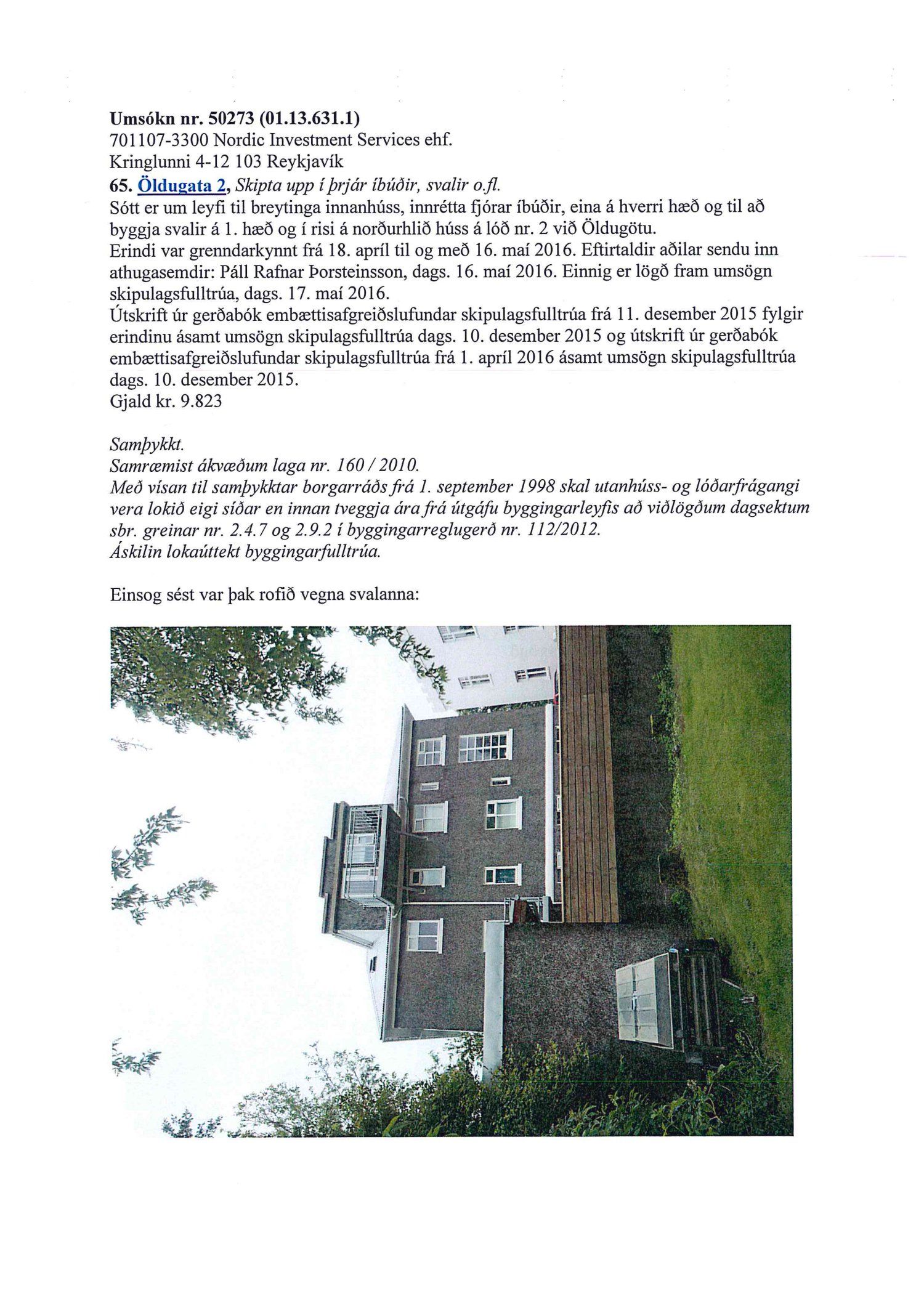 **Umsókn nr. 50273 (01.13.631.1)**
701107-3300 Nordic Investment Services ehf.
Kringlunni 4-12 103 Reykjavík
**65. Öldugata 2,** *Skipta upp í þrjár íbúðir, svalir o.fl.*
Sótt er um leyfi til breytinga innanhúss, innrétta fjórar íbúðir, eina á hverri hæð og til að byggja svalir á 1. hæð og í risi á norðurhlið húss á lóð nr. 2 við Öldugötu.
Erindi var grenndarkynnt frá 18. apríl til og með 16. maí 2016. Eftirtaldir aðilar sendu inn athugasemdir: Páll Rafnar Þorsteinsson, dags. 16. maí 2016. Einnig er lögð fram umsögn skipulagsfulltrúa, dags. 17. maí 2016.
Útskrift úr gerðabók embættisafgreiðslufundar skipulagsfulltrúa frá 11. desember 2015 fylgir erindinu ásamt umsögn skipulagsfulltrúa dags. 10. desember 2015 og útskrift úr gerðabók embættisafgreiðslufundar skipulagsfulltrúa frá 1. apríl 2016 ásamt umsögn skipulagsfulltrúa dags. 10. desember 2015.
Gjald kr. 9.823

*Samþykkt.*
*Samræmist ákvæðum laga nr. 160 / 2010.*
*Með vísan til samþykktar borgarráðs frá 1. september 1998 skal utanhúss- og lóðarfrágangi vera lokið eigi síðar en innan tveggja ára frá útgáfu byggingarleyfis að viðlögðum dagsektum sbr. greinar nr. 2.4.7 og 2.9.2 í byggingarreglugerð nr. 112/2012.*
*Áskilin lokaúttekt byggingarfulltrúa.*

Einsog sést var þak rofið vegna svalanna: